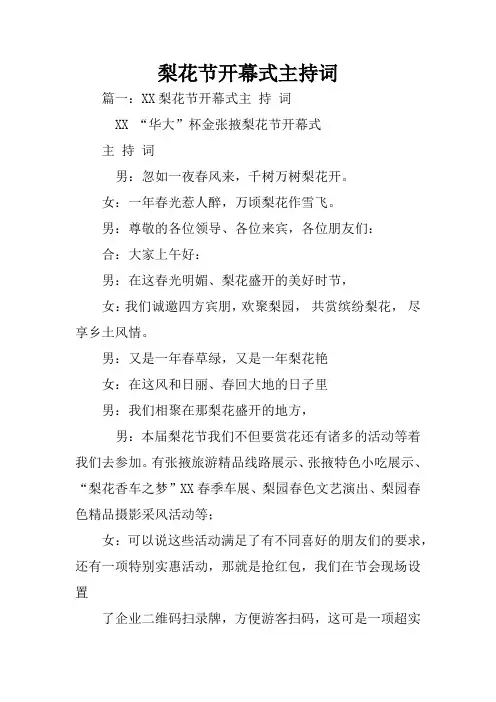 梨花节开幕式主持词

篇一：XX 梨花节开幕式主 持 词

XX “华大”杯金张掖梨花节开幕式

主 持 词

男：忽如一夜春风来，千树万树梨花开。

女：一年春光惹人醉，万顷梨花作雪飞。

男：尊敬的各位领导、各位来宾，各位朋友们：

合：大家上午好：

男：在这春光明媚、梨花盛开的美好时节，

女：我们诚邀四方宾朋，欢聚梨园， 共赏缤纷梨花， 尽享乡土风情。

男：又是一年春草绿，又是一年梨花艳

女：在这风和日丽、春回大地的日子里

男：我们相聚在那梨花盛开的地方，

男：本届梨花节我们不但要赏花还有诸多的活动等着我们去参加。有张掖旅游精品线路展示、张掖特色小吃展示、“梨花香车之梦”XX 春季车展、梨园春色文艺演出、梨园春色精品摄影采风活动等；

女：可以说这些活动满足了有不同喜好的朋友们的要求，还有一项特别实惠活动，那就是抢红包，我们在节会现场设置

了企业二维码扫录牌，方便游客扫码，这可是一项超实